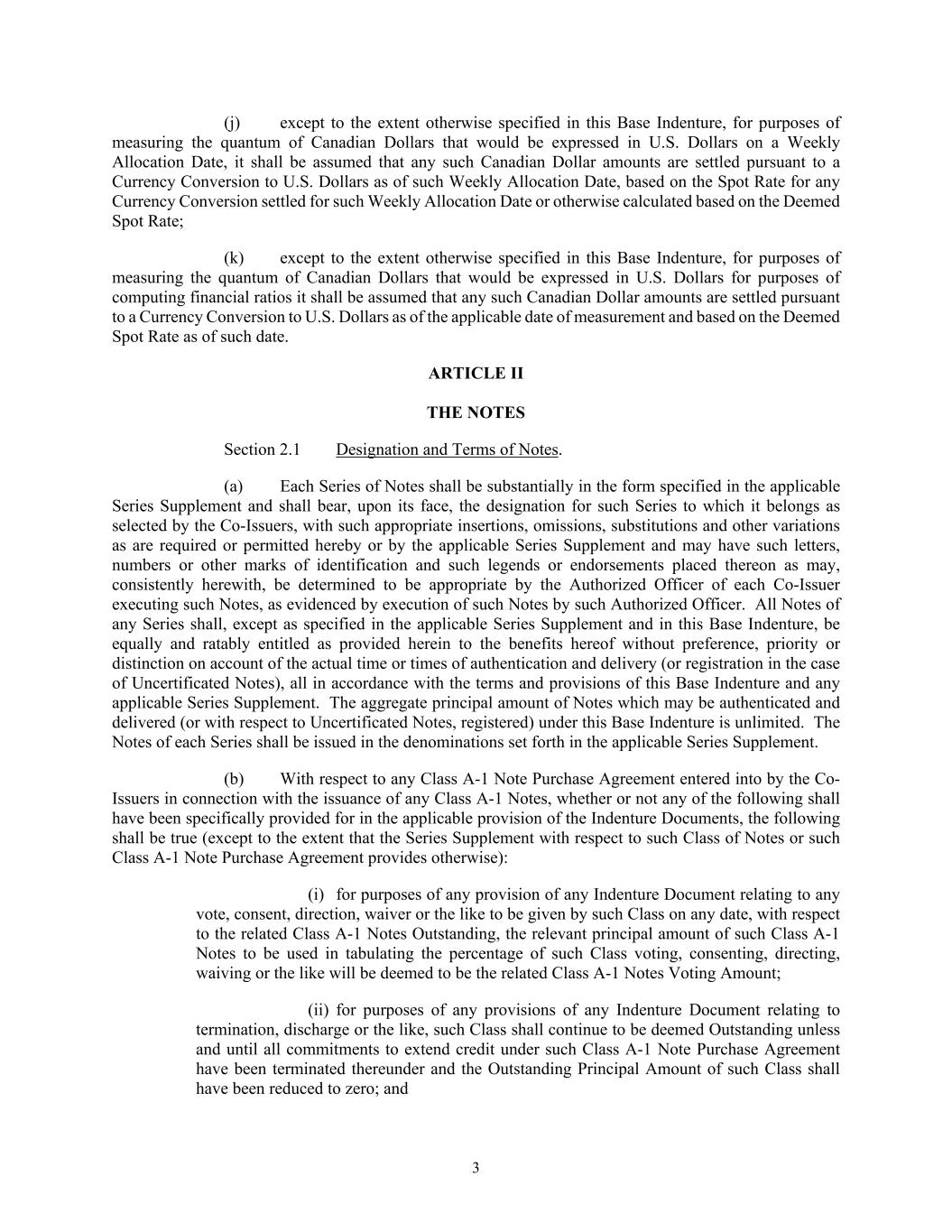 (j) except to the extent otherwise specified in this Base Indenture, for purposes of measuring the quantum of Canadian Dollars that would be expressed in U.S. Dollars on a Weekly Allocation Date, it shall be assumed that any such Canadian Dollar amounts are settled pursuant to a Currency Conversion to U.S. Dollars as of such Weekly Allocation Date, based on the Spot Rate for any Currency Conversion settled for such Weekly Allocation Date or otherwise calculated based on the Deemed Spot Rate;

(k) except to the extent otherwise specified in this Base Indenture, for purposes of measuring the quantum of Canadian Dollars that would be expressed in U.S. Dollars for purposes of computing financial ratios it shall be assumed that any such Canadian Dollar amounts are settled pursuant to a Currency Conversion to U.S. Dollars as of the applicable date of measurement and based on the Deemed Spot Rate as of such date.

ARTICLE II

THE NOTES

Section 2.1 Designation and Terms of Notes.

(a) Each Series of Notes shall be substantially in the form specified in the applicable Series Supplement and shall bear, upon its face, the designation for such Series to which it belongs as selected by the Co-Issuers, with such appropriate insertions, omissions, substitutions and other variations as are required or permitted hereby or by the applicable Series Supplement and may have such letters, numbers or other marks of identification and such legends or endorsements placed thereon as may, consistently herewith, be determined to be appropriate by the Authorized Officer of each Co-Issuer executing such Notes, as evidenced by execution of such Notes by such Authorized Officer. All Notes of any Series shall, except as specified in the applicable Series Supplement and in this Base Indenture, be equally and ratably entitled as provided herein to the benefits hereof without preference, priority or distinction on account of the actual time or times of authentication and delivery (or registration in the case of Uncertificated Notes), all in accordance with the terms and provisions of this Base Indenture and any applicable Series Supplement. The aggregate principal amount of Notes which may be authenticated and delivered (or with respect to Uncertificated Notes, registered) under this Base Indenture is unlimited. The Notes of each Series shall be issued in the denominations set forth in the applicable Series Supplement.

(b) With respect to any Class A-1 Note Purchase Agreement entered into by the Co-Issuers in connection with the issuance of any Class A-1 Notes, whether or not any of the following shall have been specifically provided for in the applicable provision of the Indenture Documents, the following shall be true (except to the extent that the Series Supplement with respect to such Class of Notes or such Class A-1 Note Purchase Agreement provides otherwise):

(i) for purposes of any provision of any Indenture Document relating to any vote, consent, direction, waiver or the like to be given by such Class on any date, with respect to the related Class A-1 Notes Outstanding, the relevant principal amount of such Class A-1 Notes to be used in tabulating the percentage of such Class voting, consenting, directing, waiving or the like will be deemed to be the related Class A-1 Notes Voting Amount;

(ii) for purposes of any provisions of any Indenture Document relating to termination, discharge or the like, such Class shall continue to be deemed Outstanding unless and until all commitments to extend credit under such Class A-1 Note Purchase Agreement have been terminated thereunder and the Outstanding Principal Amount of such Class shall have been reduced to zero; and

3